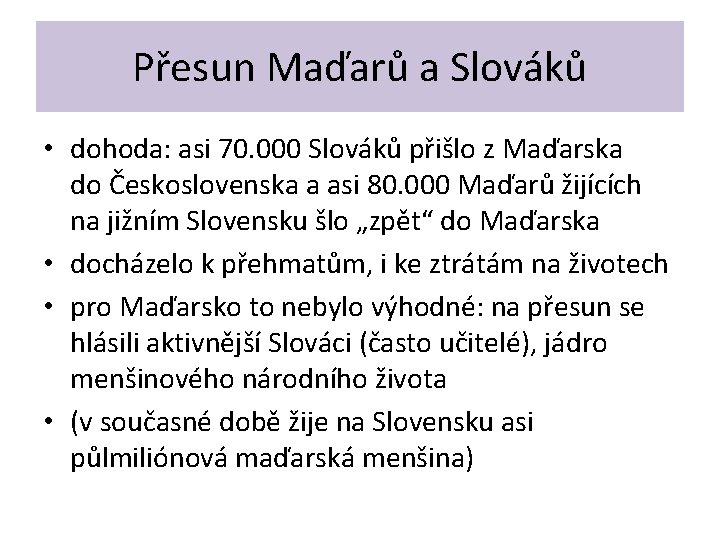 Přesun Maďarů a Slováků

• dohoda: asi 70.000 Slováků přišlo z Maďarska do Československa a asi 80.000 Maďarů žijících na jižním Slovensku šlo „zpět“ do Maďarska
• docházelo k přehmatům, i ke ztrátám na životech
• pro Maďarsko to nebylo výhodné: na přesun se hlásili aktivnější Slováci (často učitelé), jádro menšinového národního života
• (v současné době žije na Slovensku asi půlmiliónová maďarská menšina)